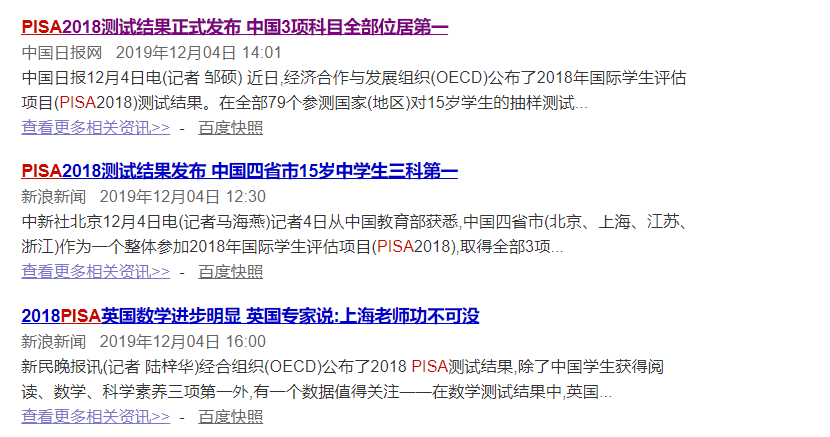 PISA2018测试结果正式发布 中国3项科目全部位居第一

中国日报网 2019年12月04日 14:01

中国日报12月4日电(记者 邹硕) 近日,经济合作与发展组织(OECD)公布了2018年国际学生评估项目(PISA2018)测试结果。在全部79个参测国家(地区)对15岁学生的抽样测试...

查看更多相关资讯>> - 百度快照

PISA2018测试结果发布 中国四省市15岁中学生三科第一

新浪新闻 2019年12月04日 12:30

中新社北京12月4日电(记者马海燕)记者4日从中国教育部获悉,中国四省市(北京、上海、江苏、浙江)作为一个整体参加2018年国际学生评估项目(PISA2018),取得全部3项...

查看更多相关资讯>> - 百度快照

2018PISA英国数学进步明显 英国专家说:上海老师功不可没

新浪新闻 2019年12月04日 16:00

新民晚报讯(记者 陆梓华)经合组织(OECD)公布了2018 PISA测试结果,除了中国学生获得阅读、数学、科学素养三项第一外,有一个数据值得关注——在数学测试结果中,英国...

查看更多相关资讯>> - 百度快照